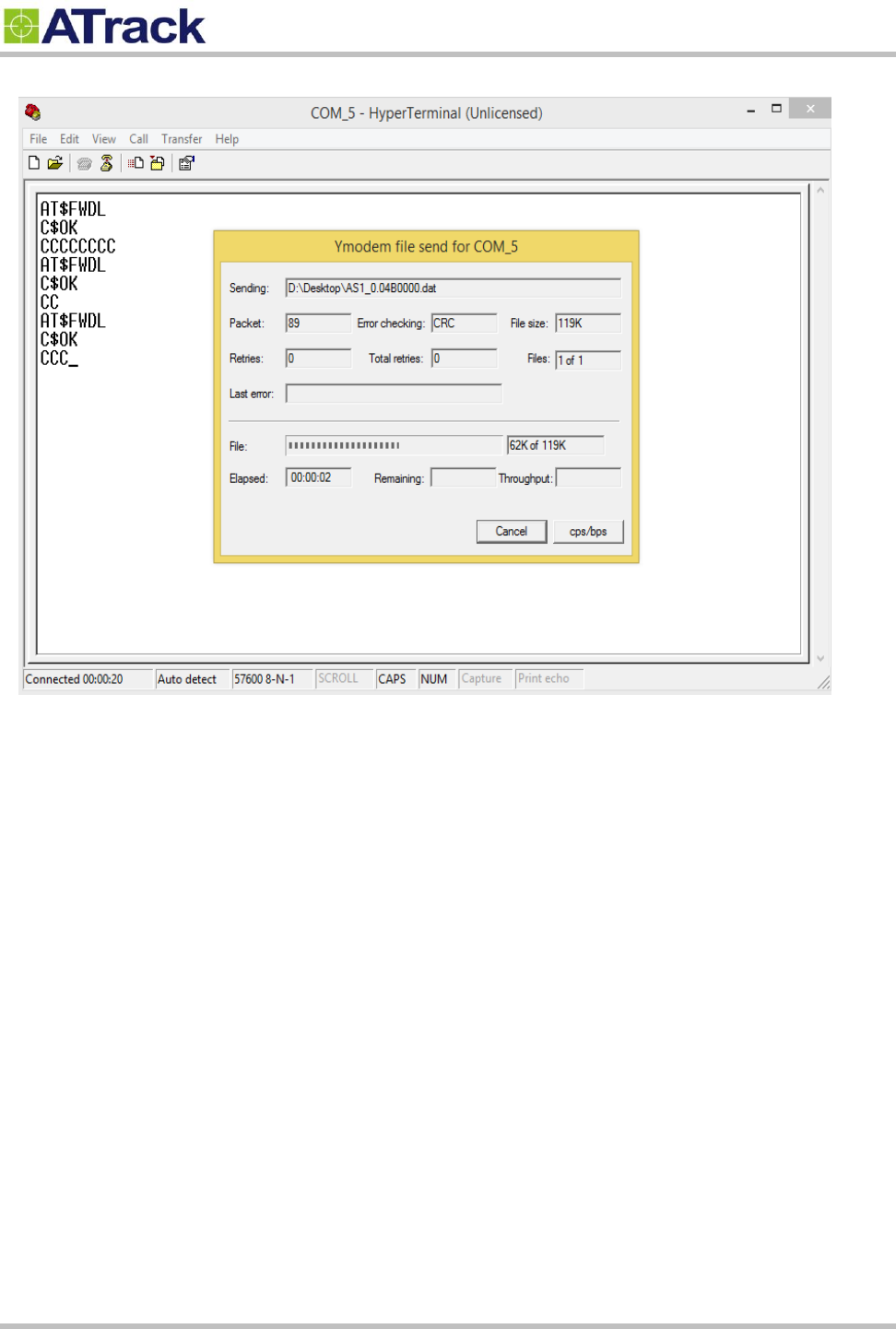 ATrack

COM_5 - HyperTerminal (Unlicensed)

File Edit View Call Transfer Help

AT$FWDL
C$OK
CCCCCCCC
AT$FWDL
C$OK
CC
AT$FWDL
C$OK
CCC_

Ymodem file send for COM_5

Sending: D:\Desktop\AS1_0.04B0000.dat

Packet: 89 Error checking: CRC File size: 119K

Retries: 0 Total retries: 0 Files: 1 of 1

Last error:

File: 62K of 119K

Elapsed: 00:00:02 Remaining: Throughput:

Cancel cps/bps

Connected 00:00:20 Auto detect 57600 8-N-1 SCROLL CAPS NUM Capture Print echo